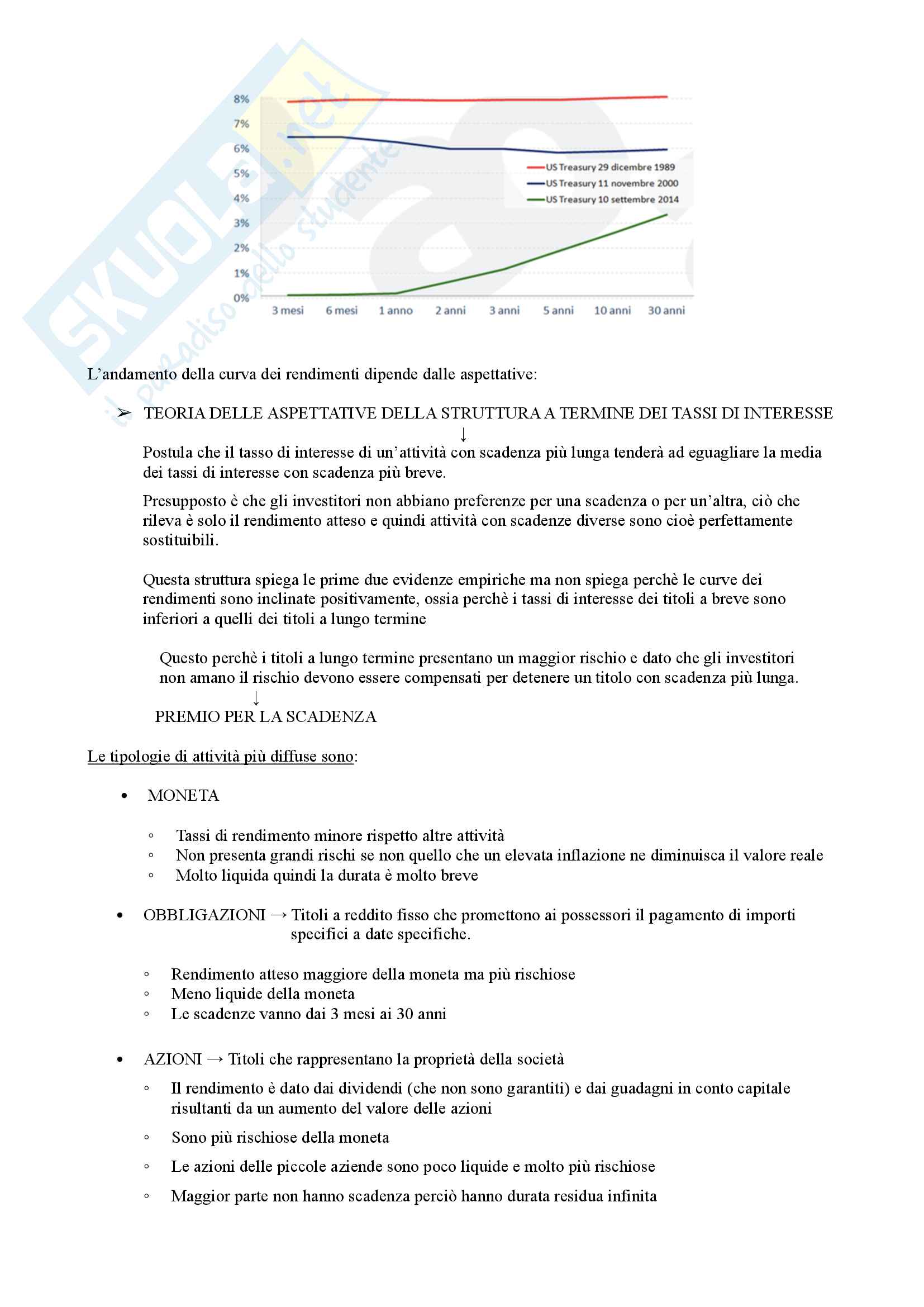 SKUOLA.net
il paradiso dello studente

8%
7%
6%
5%
4%
3%
2%
1%
0%

US Treasury 29 dicembre 1989
US Treasury 11 novembre 2000
US Treasury 10 settembre 2014

3 mesi 6 mesi 1 anno 2 anni 3 anni 5 anni 10 anni 30 anni

L'andamento della curva dei rendimenti dipende dalle aspettative:

➢ TEORIA DELLE ASPETTATIVE DELLA STRUTTURA A TERMINE DEI TASSI DI INTERESSE
↓
Postula che il tasso di interesse di un'attività con scadenza più lunga tenderà ad eguagliare la media dei tassi di interesse con scadenza più breve.

Presupposto è che gli investitori non abbiano preferenze per una scadenza o per un'altra, ciò che rileva è solo il rendimento atteso e quindi attività con scadenze diverse sono cioè perfettamente sostituibili.

Questa struttura spiega le prime due evidenze empiriche ma non spiega perchè le curve dei rendimenti sono inclinate positivamente, ossia perchè i tassi di interesse dei titoli a breve sono inferiori a quelli dei titoli a lungo termine

Questo perchè i titoli a lungo termine presentano un maggior rischio e dato che gli investitori non amano il rischio devono essere compensati per detenere un titolo con scadenza più lunga.
↓
PREMIO PER LA SCADENZA

Le tipologie di attività più diffuse sono:

• MONETA

◦ Tassi di rendimento minore rispetto altre attività
◦ Non presenta grandi rischi se non quello che un elevata inflazione ne diminuisca il valore reale
◦ Molto liquida quindi la durata è molto breve

• OBBLIGAZIONI → Titoli a reddito fisso che promettono ai possessori il pagamento di importi specifici a date specifiche.

◦ Rendimento atteso maggiore della moneta ma più rischiose
◦ Meno liquide della moneta
◦ Le scadenze vanno dai 3 mesi ai 30 anni

• AZIONI → Titoli che rappresentano la proprietà della società

◦ Il rendimento è dato dai dividendi (che non sono garantiti) e dai guadagni in conto capitale risultanti da un aumento del valore delle azioni
◦ Sono più rischiose della moneta
◦ Le azioni delle piccole aziende sono poco liquide e molto più rischiose
◦ Maggior parte non hanno scadenza perciò hanno durata residua infinita